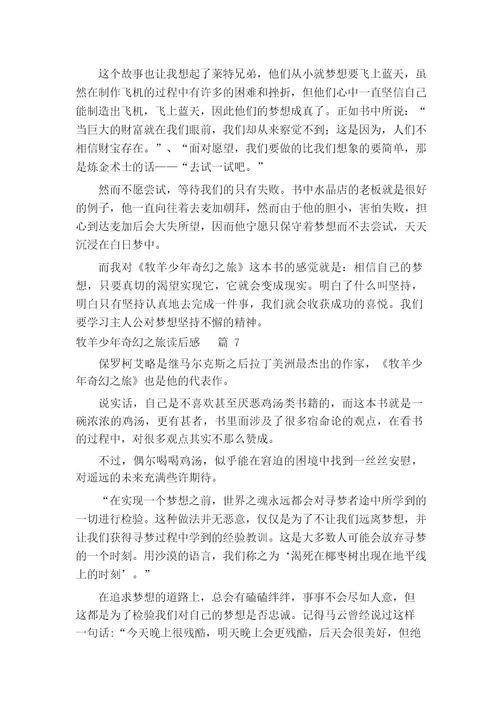 这个故事也让我想起了莱特兄弟，他们从小就梦想要飞上蓝天，虽然在制作飞机的过程中有许多的困难和挫折，但他们心中一直坚信自己能制造出飞机，飞上蓝天，因此他们的梦想成真了。正如书中所说：“当巨大的财富就在我们眼前，我们却从来察觉不到；这是因为，人们不相信财宝存在。”、“面对愿望，我们要做的比我们想象的要简单，那是炼金术士的话——“去试一试吧。”

然而不愿尝试，等待我们的只有失败。书中水晶店的老板就是很好的例子，他一直向往着去麦加朝拜，然而由于他的胆小，害怕失败，担心到达麦加后会大失所望，因而他宁愿只保守着梦想而不去尝试，天天沉浸在白日梦中。

而我对《牧羊少年奇幻之旅》这本书的感觉就是：相信自己的梦想，只要真切的渴望实现它，它就会变成现实。明白了什么叫坚持，明白只有坚持认真地去完成一件事，我们就会收获成功的喜悦。我们要学习主人公对梦想坚持不懈的精神。

牧羊少年奇幻之旅读后感　篇 7

保罗柯艾略是继马尔克斯之后拉丁美洲最杰出的作家，《牧羊少年奇幻之旅》也是他的代表作。

说实话，自己是不喜欢甚至厌恶鸡汤类书籍的，而这本书就是一碗浓浓的鸡汤，更有甚者，书里面涉及了很多宿命论的观点，在看书的过程中，对很多观点其实不那么赞成。

不过，偶尔喝喝鸡汤，似乎能在窘迫的困境中找到一丝丝安慰，对遥远的未来充满些许期待。

“在实现一个梦想之前，世界之魂永远都会对寻梦者途中所学到的一切进行检验。这种做法并无恶意，仅仅是为了不让我们远离梦想，并让我们获得寻梦过程中学到的经验教训。这是大多数人可能会放弃寻梦的一个时刻。用沙漠的语言，我们称之为‘渴死在椰枣树出现在地平线上的时刻’。”

在追求梦想的道路上，总会有磕磕绊绊，事事不会尽如人意，但这都是为了检验我们对自己的梦想是否忠诚。记得马云曾经说过这样一句话：“今天晚上很残酷，明天晚上会更残酷，后天会很美好，但绝